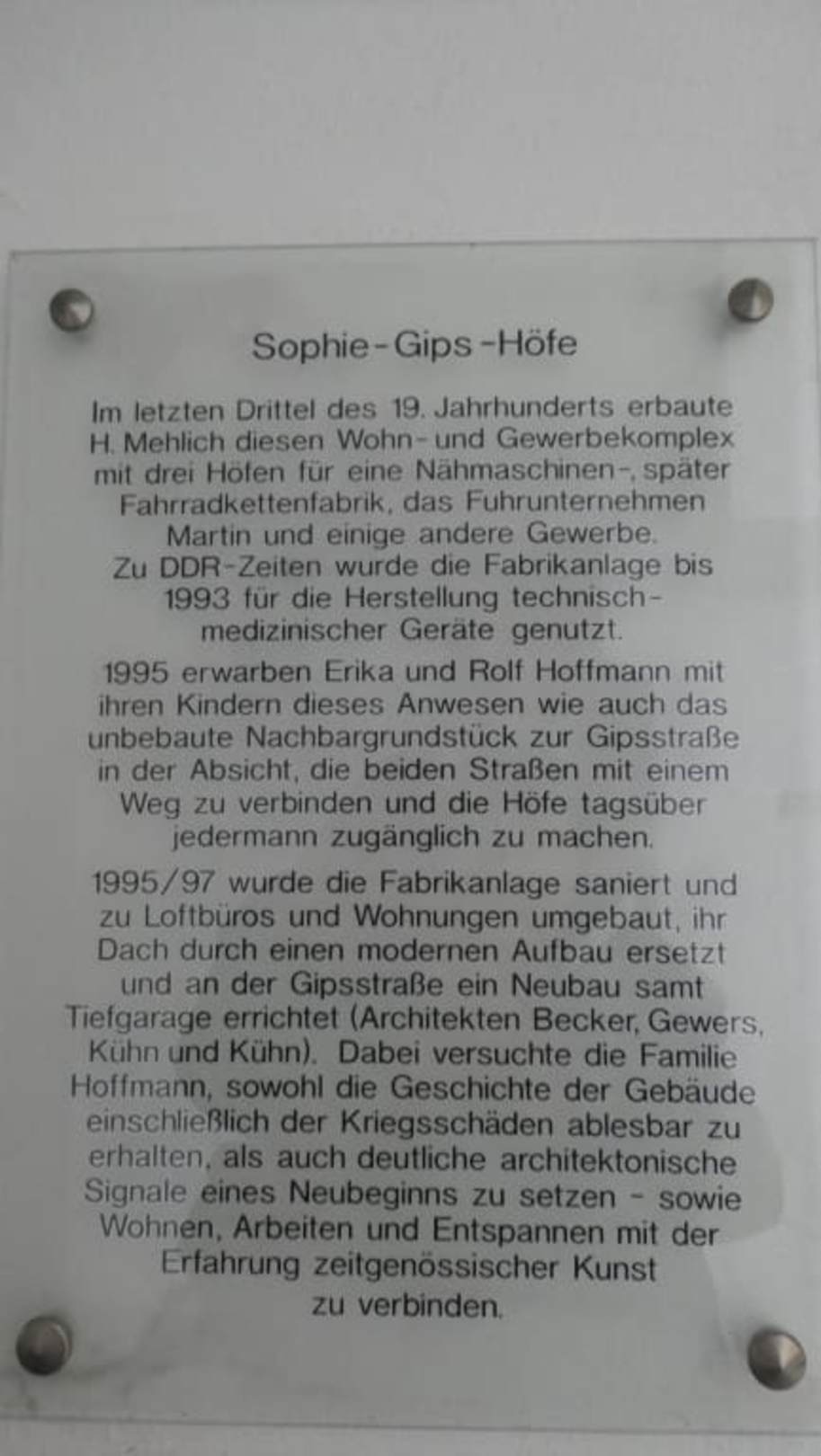 Sophie-Gips-Höfe

Im letzten Drittel des 19. Jahrhunderts erbaute H. Mehlich diesen Wohn- und Gewerbekomplex mit drei Höfen für eine Nähmaschinen-, später Fahrradkettenfabrik, das Fuhrunternehmen Martin und einige andere Gewerbe.
Zu DDR-Zeiten wurde die Fabrikanlage bis 1993 für die Herstellung technisch-medizinischer Geräte genutzt.

1995 erwarben Erika und Rolf Hoffmann mit ihren Kindern dieses Anwesen wie auch das unbebaute Nachbargrundstück zur Gipsstraße in der Absicht, die beiden Straßen mit einem Weg zu verbinden und die Höfe tagsüber jedermann zugänglich zu machen.

1995/97 wurde die Fabrikanlage saniert und zu Loftbüros und Wohnungen umgebaut, ihr Dach durch einen modernen Aufbau ersetzt und an der Gipsstraße ein Neubau samt Tiefgarage errichtet (Architekten Becker, Gewers, Kühn und Kühn). Dabei versuchte die Familie Hoffmann, sowohl die Geschichte der Gebäude einschließlich der Kriegsschäden ablesbar zu erhalten, als auch deutliche architektonische Signale eines Neubeginns zu setzen - sowie Wohnen, Arbeiten und Entspannen mit der Erfahrung zeitgenössischer Kunst zu verbinden.